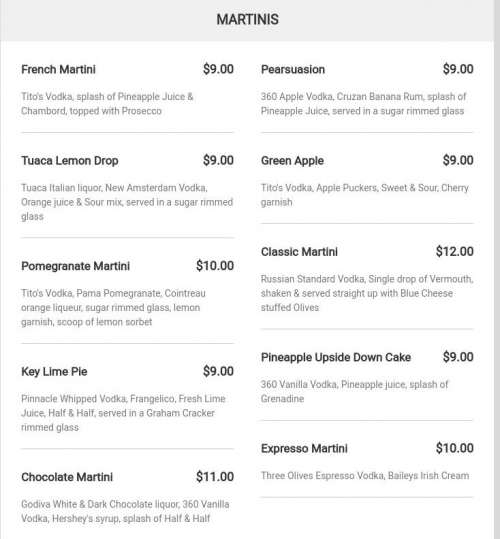 MARTINIS

French Martini $9.00

Tito's Vodka, splash of Pineapple Juice & Chambord, topped with Prosecco

Tuaca Lemon Drop $9.00

Tuaca Italian liquor, New Amsterdam Vodka, Orange juice & Sour mix, served in a sugar rimmed glass

Pomegranate Martini $10.00

Tito's Vodka, Pama Pomegranate, Cointreau orange liqueur, sugar rimmed glass, lemon garnish, scoop of lemon sorbet

Key Lime Pie $9.00

Pinnacle Whipped Vodka, Frangelico, Fresh Lime Juice, Half & Half, served in a Graham Cracker rimmed glass

Chocolate Martini $11.00

Godiva White & Dark Chocolate liquor, 360 Vanilla Vodka, Hershey's syrup, splash of Half & Half

Pearsuasion $9.00

360 Apple Vodka, Cruzan Banana Rum, splash of Pineapple Juice, served in a sugar rimmed glass

Green Apple $9.00

Tito's Vodka, Apple Puckers, Sweet & Sour, Cherry garnish

Classic Martini $12.00

Russian Standard Vodka, Single drop of Vermouth, shaken & served straight up with Blue Cheese stuffed Olives

Pineapple Upside Down Cake $9.00

360 Vanilla Vodka, Pineapple juice, splash of Grenadine

Expresso Martini $10.00

Three Olives Espresso Vodka, Baileys Irish Cream